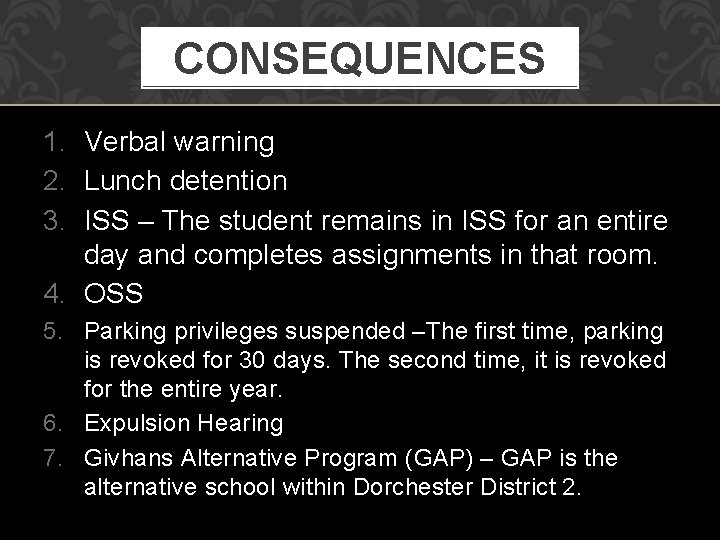 CONSEQUENCES

1. Verbal warning
2. Lunch detention
3. ISS – The student remains in ISS for an entire day and completes assignments in that room.
4. OSS
5. Parking privileges suspended –The first time, parking is revoked for 30 days. The second time, it is revoked for the entire year.
6. Expulsion Hearing
7. Givhans Alternative Program (GAP) – GAP is the alternative school within Dorchester District 2.